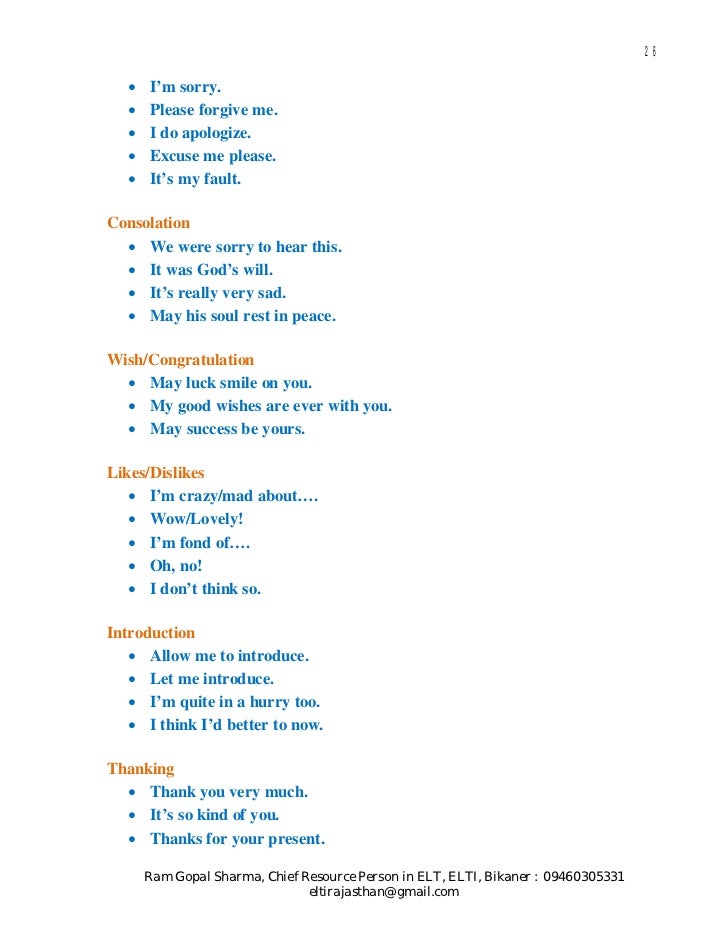 26

- I'm sorry.
- Please forgive me.
- I do apologize.
- Excuse me please.
- It's my fault.

Consolation
- We were sorry to hear this.
- It was God's will.
- It's really very sad.
- May his soul rest in peace.

Wish/Congratulation
- May luck smile on you.
- My good wishes are ever with you.
- May success be yours.

Likes/Dislikes
- I'm crazy/mad about….
- Wow/Lovely!
- I'm fond of….
- Oh, no!
- I don't think so.

Introduction
- Allow me to introduce.
- Let me introduce.
- I'm quite in a hurry too.
- I think I'd better to now.

Thanking
- Thank you very much.
- It's so kind of you.
- Thanks for your present.

Ram Gopal Sharma, Chief Resource Person in ELT, ELTI, Bikaner : 09460305331
eltirajasthan@gmail.com